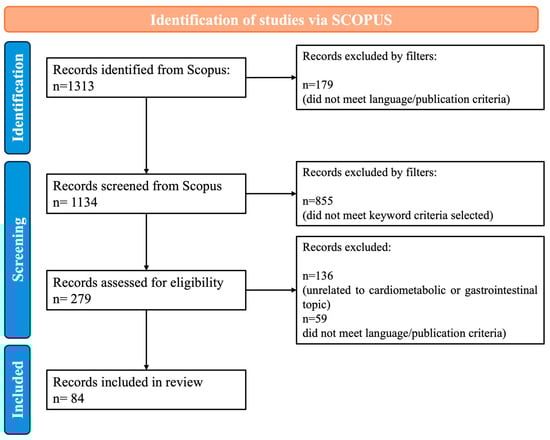 Identification of studies via SCOPUS

Identification

Records identified from Scopus:
n=1313

Records excluded by filters:

n=179
(did not meet language/publication criteria)

Screening

Records screened from Scopus
n= 1134

Records excluded by filters:

n=855
(did not meet keyword criteria selected)

Records assessed for eligibility
n= 279

Records excluded:

n=136
(unrelated to cardiometabolic or gastrointestinal topic)
n=59
did not meet language/publication criteria)

Included

Records included in review
n= 84